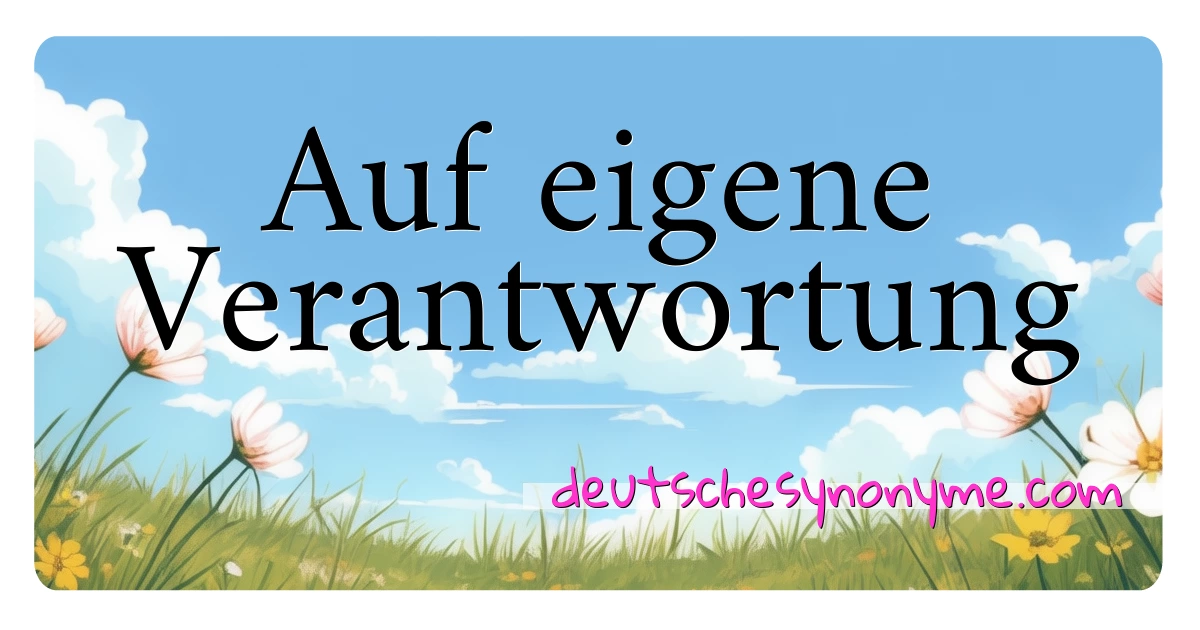 Auf eigene Verantwortung

deutschesynonyme.com